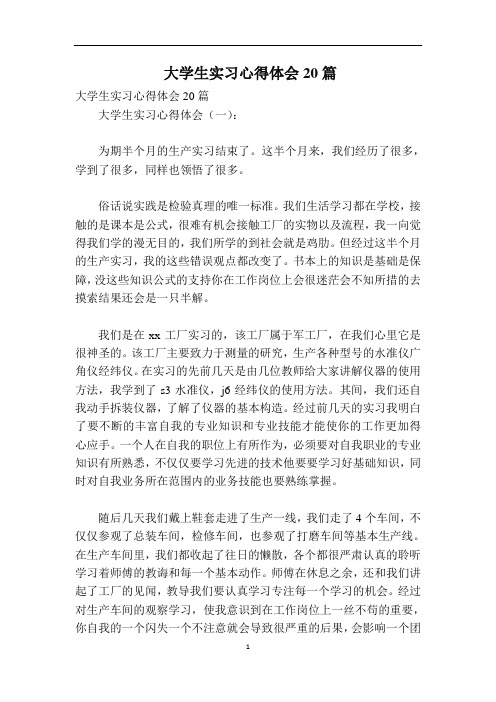 大学生实习心得体会 20 篇

大学生实习心得体会 20 篇

大学生实习心得体会（一）：

为期半个月的生产实习结束了。这半个月来，我们经历了很多，学到了很多，同样也领悟了很多。

俗话说实践是检验真理的唯一标准。我们生活学习都在学校，接触的是课本是公式，很难有机会接触工厂的实物以及流程，我一向觉得我们学的漫无目的，我们所学的到社会就是鸡肋。但经过这半个月的生产实习，我的这些错误观点都改变了。书本上的知识是基础是保障，没这些知识公式的支持你在工作岗位上会很迷茫会不知所措的去摸索结果还会是一只半解。

我们是在 xx 工厂实习的，该工厂属于军工厂，在我们心里它是很神圣的。该工厂主要致力于测量的研究，生产各种型号的水准仪广角仪经纬仪。在实习的先前几天是由几位教师给大家讲解仪器的使用方法，我学到了 s3 水准仪，j6 经纬仪的使用方法。其间，我们还自我动手拆装仪器，了解了仪器的基本构造。经过前几天的实习我明白了要不断的丰富自我的专业知识和专业技能才能使你的工作更加得心应手。一个人在自我的职位上有所作为，必须要对自我职业的专业知识有所熟悉，不仅仅要学习先进的技术他要要学习好基础知识，同时对自我业务所在范围内的业务技能也要熟练掌握。

随后几天我们戴上鞋套走进了生产一线，我们走了 4 个车间，不仅仅参观了总装车间，检修车间，也参观了打磨车间等基本生产线。在生产车间里，我们都收起了往日的懒散，各个都很严肃认真的聆听学习着师傅的教诲和每一个基本动作。师傅在休息之余，还和我们讲起了工厂的见闻，教导我们要认真学习专注每一个学习的机会。经过对生产车间的观察学习，使我意识到在工作岗位上一丝不苟的重要，你自我的一个闪失一个不注意就会导致很严重的后果，会影响一个团

1